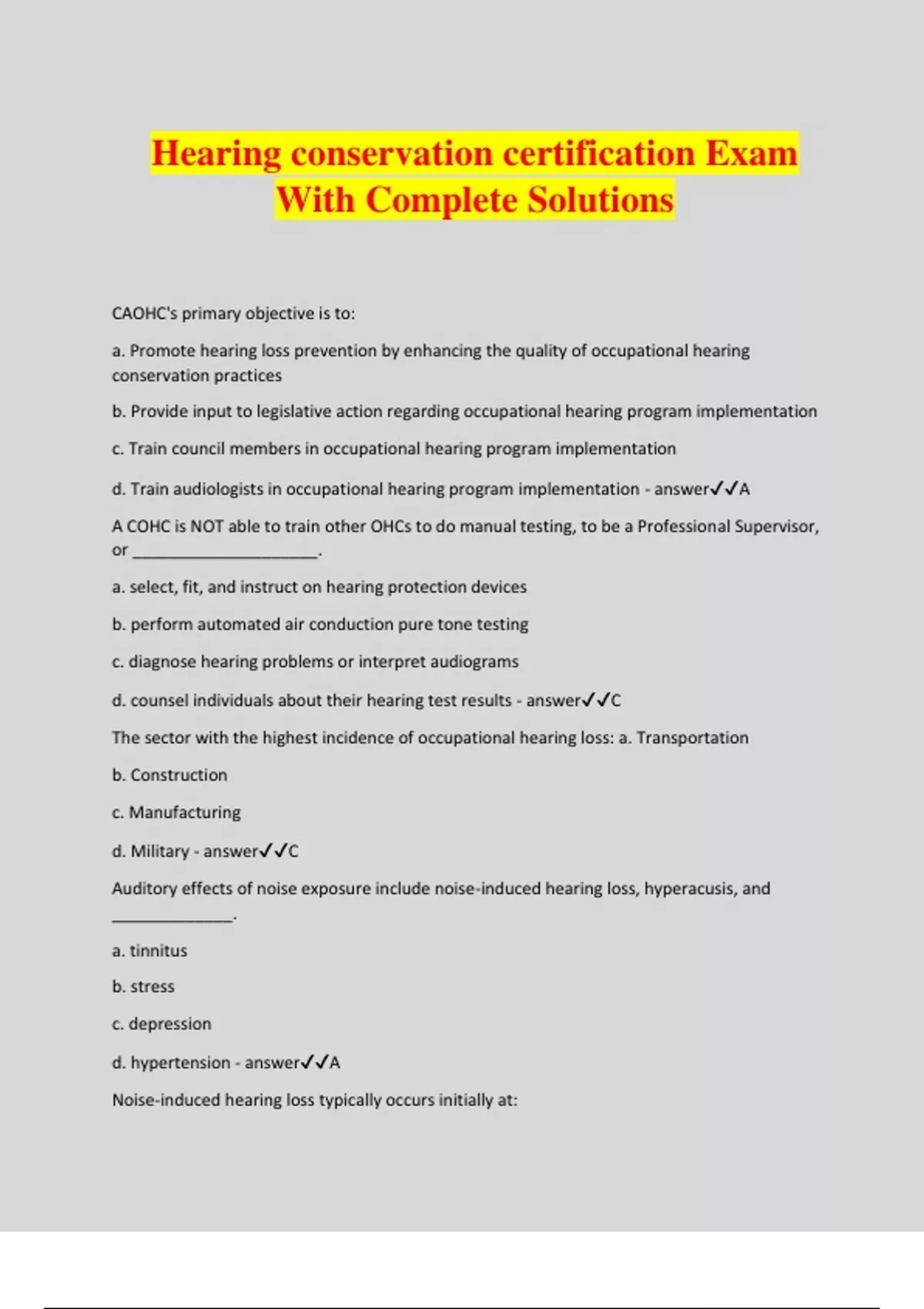 Hearing conservation certification Exam With Complete Solutions

CAOHC's primary objective is to:

a. Promote hearing loss prevention by enhancing the quality of occupational hearing conservation practices

b. Provide input to legislative action regarding occupational hearing program implementation

c. Train council members in occupational hearing program implementation

d. Train audiologists in occupational hearing program implementation - answer✓✓A

A COHC is NOT able to train other OHCs to do manual testing, to be a Professional Supervisor, or ______________________.

a. select, fit, and instruct on hearing protection devices

b. perform automated air conduction pure tone testing

c. diagnose hearing problems or interpret audiograms

d. counsel individuals about their hearing test results - answer✓✓C

The sector with the highest incidence of occupational hearing loss: a. Transportation

b. Construction

c. Manufacturing

d. Military - answer✓✓C

Auditory effects of noise exposure include noise-induced hearing loss, hyperacusis, and ______________.

a. tinnitus

b. stress

c. depression

d. hypertension - answer✓✓A

Noise-induced hearing loss typically occurs initially at: